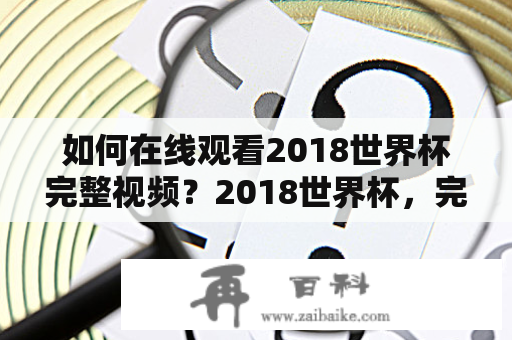 如何在线观看2018世界杯完整视频？2018世界杯，完

再 百科
www.zaibaike.com